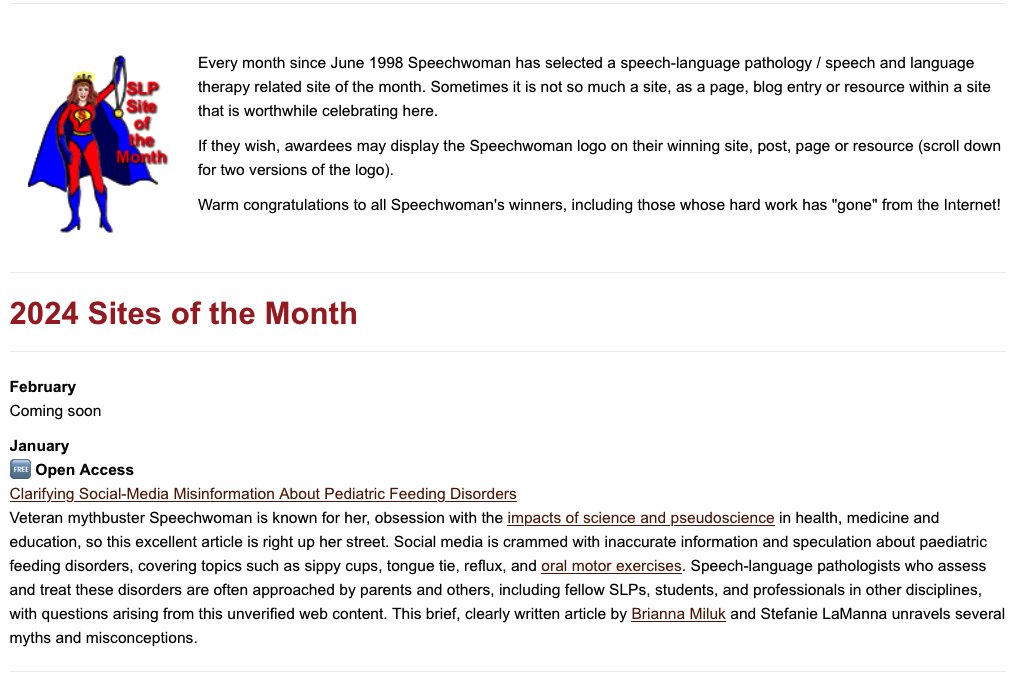 SLP Site of the Month

Every month since June 1998 Speechwoman has selected a speech-language pathology / speech and language therapy related site of the month. Sometimes it is not so much a site, as a page, blog entry or resource within a site that is worthwhile celebrating here.

If they wish, awardees may display the Speechwoman logo on their winning site, post, page or resource (scroll down for two versions of the logo).

Warm congratulations to all Speechwoman's winners, including those whose hard work has "gone" from the Internet!

2024 Sites of the Month

February
Coming soon

January
FREE Open Access
Clarifying Social-Media Misinformation About Pediatric Feeding Disorders
Veteran mythbuster Speechwoman is known for her, obsession with the impacts of science and pseudoscience in health, medicine and education, so this excellent article is right up her street. Social media is crammed with inaccurate information and speculation about paediatric feeding disorders, covering topics such as sippy cups, tongue tie, reflux, and oral motor exercises. Speech-language pathologists who assess and treat these disorders are often approached by parents and others, including fellow SLPs, students, and professionals in other disciplines, with questions arising from this unverified web content. This brief, clearly written article by Brianna Miluk and Stefanie LaManna unravels several myths and misconceptions.